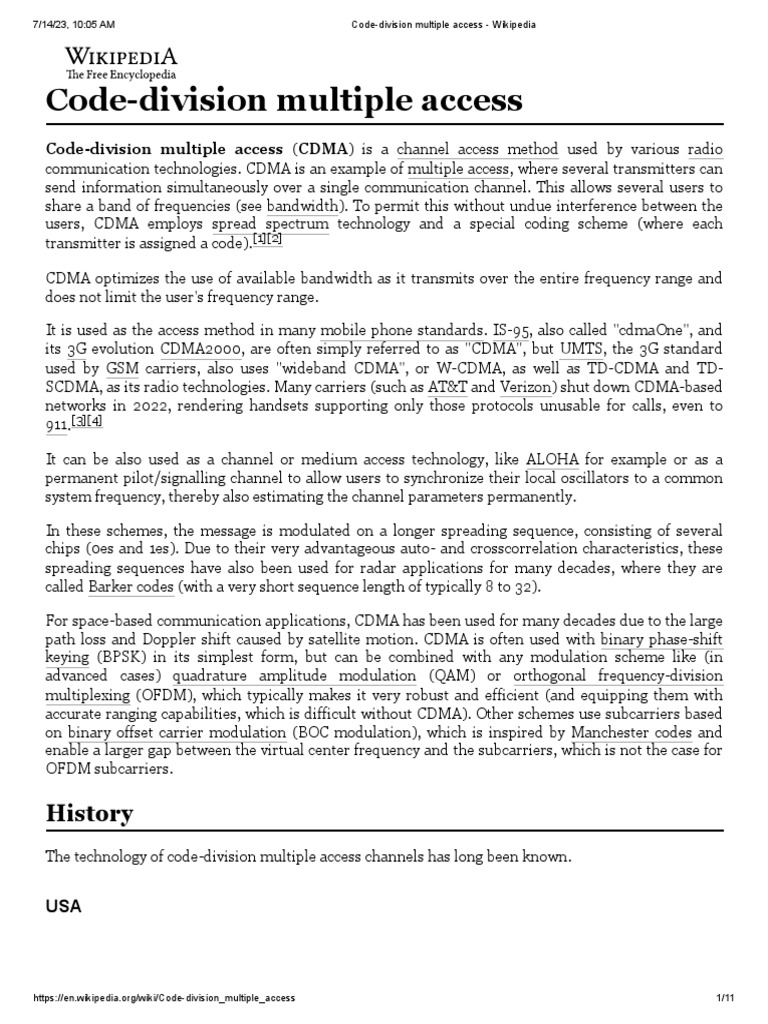 7/14/23, 10:05 AM
Code-division multiple access - Wikipedia

WIKIPEDIA
The Free Encyclopedia

Code-division multiple access

Code-division multiple access (CDMA) is a channel access method used by various radio communication technologies. CDMA is an example of multiple access, where several transmitters can send information simultaneously over a single communication channel. This allows several users to share a band of frequencies (see bandwidth). To permit this without undue interference between the users, CDMA employs spread spectrum technology and a special coding scheme (where each transmitter is assigned a code).[1][2]

CDMA optimizes the use of available bandwidth as it transmits over the entire frequency range and does not limit the user's frequency range.

It is used as the access method in many mobile phone standards. IS-95, also called "cdmaOne", and its 3G evolution CDMA2000, are often simply referred to as "CDMA", but UMTS, the 3G standard used by GSM carriers, also uses "wideband CDMA", or W-CDMA, as well as TD-CDMA and TD-SCDMA, as its radio technologies. Many carriers (such as AT&T and Verizon) shut down CDMA-based networks in 2022, rendering handsets supporting only those protocols unusable for calls, even to 911.[3][4]

It can be also used as a channel or medium access technology, like ALOHA for example or as a permanent pilot/signalling channel to allow users to synchronize their local oscillators to a common system frequency, thereby also estimating the channel parameters permanently.

In these schemes, the message is modulated on a longer spreading sequence, consisting of several chips (0es and 1es). Due to their very advantageous auto- and crosscorrelation characteristics, these spreading sequences have also been used for radar applications for many decades, where they are called Barker codes (with a very short sequence length of typically 8 to 32).

For space-based communication applications, CDMA has been used for many decades due to the large path loss and Doppler shift caused by satellite motion. CDMA is often used with binary phase-shift keying (BPSK) in its simplest form, but can be combined with any modulation scheme like (in advanced cases) quadrature amplitude modulation (QAM) or orthogonal frequency-division multiplexing (OFDM), which typically makes it very robust and efficient (and equipping them with accurate ranging capabilities, which is difficult without CDMA). Other schemes use subcarriers based on binary offset carrier modulation (BOC modulation), which is inspired by Manchester codes and enable a larger gap between the virtual center frequency and the subcarriers, which is not the case for OFDM subcarriers.

History

The technology of code-division multiple access channels has long been known.

USA

https://en.wikipedia.org/wiki/Code-division_multiple_access
1/11